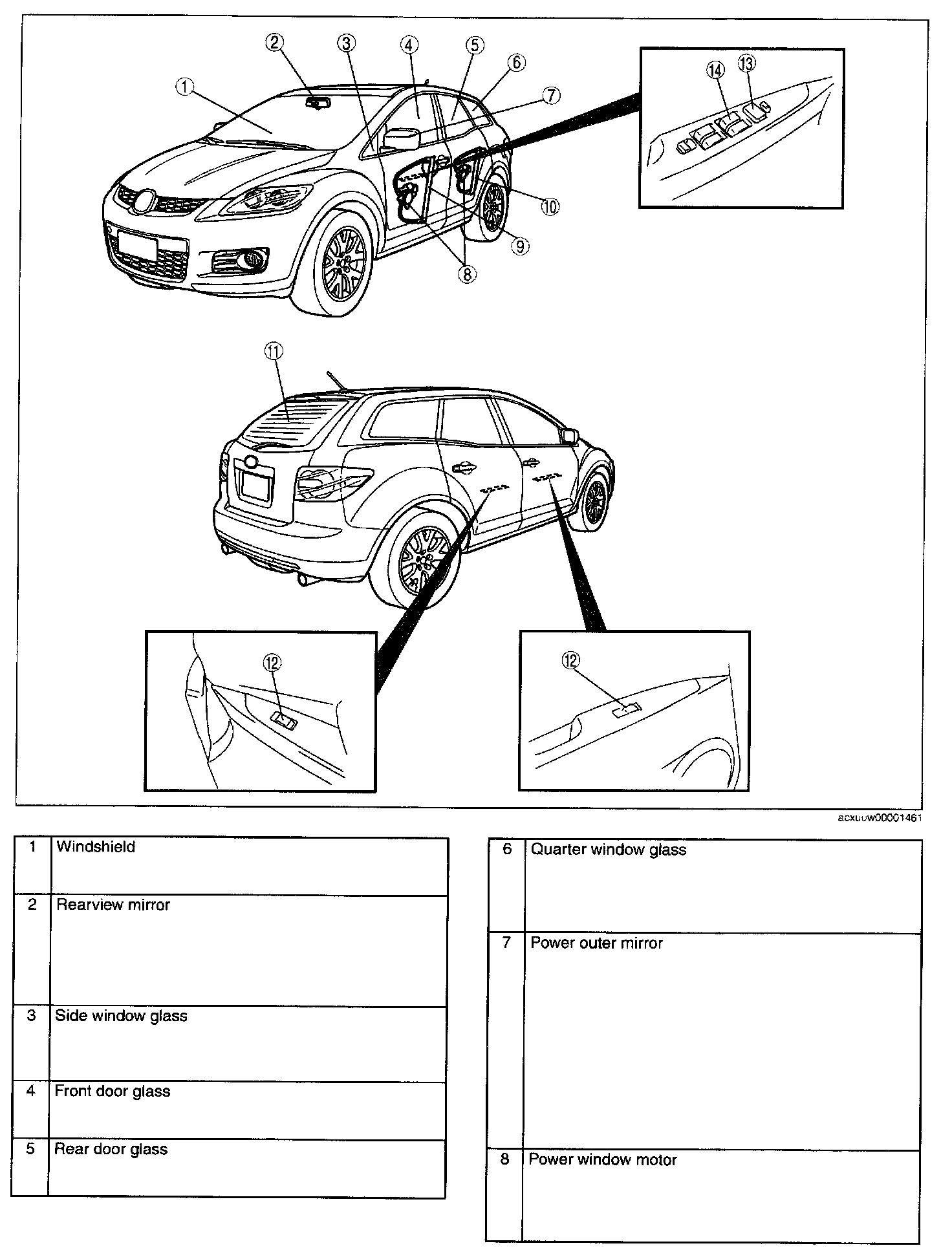 1
2
3
4
5
6
7
14
13
10
9
8
11
12
12
acxuuw00001461

| 1 | Windshield |
|---|---|
| 2 | Rearview mirror |
| 3 | Side window glass |
| 4 | Front door glass |
| 5 | Rear door glass |

| 6 | Quarter window glass |
|---|---|
| 7 | Power outer mirror |
| 8 | Power window motor |